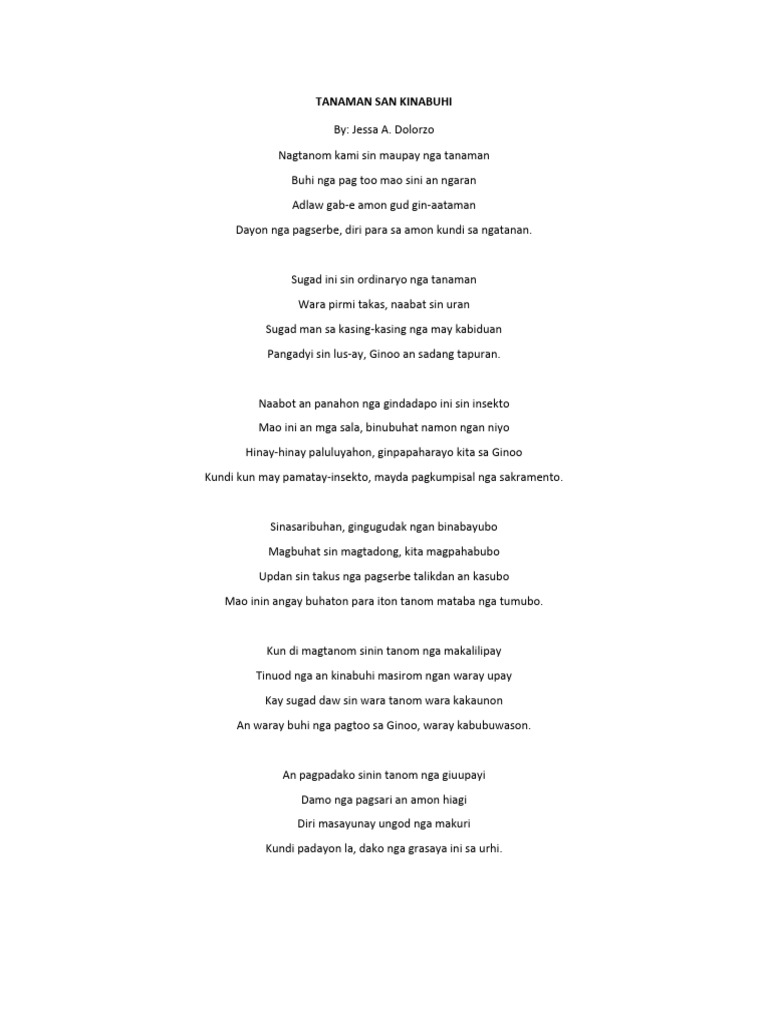 TANAMAN SAN KINABUHI

By: Jessa A. Dolorzo

Nagtanom kami sin maupay nga tanaman

Buhi nga pag too mao sini an ngaran

Adlaw gab-e amon gud gin-aataman

Dayon nga pagserbe, diri para sa amon kundi sa ngatanan.

Sugad ini sin ordinaryo nga tanaman

Wara pirmi takas, naabat sin uran

Sugad man sa kasing-kasing nga may kabiduan

Pangadyi sin lus-ay, Ginoo an sadang tapuran.

Naabot an panahon nga gindadapo ini sin insekto

Mao ini an mga sala, binubuhat namon ngan niyo

Hinay-hinay paluluyahon, ginpapaharayo kita sa Ginoo

Kundi kun may pamatay-insekto, mayda pagkumpisal nga sakramento.

Sinasaribuhan, gingugudak ngan binabayubo

Magbuhat sin magtadong, kita magpahabubo

Updan sin takus nga pagserbe talikdan an kasubo

Mao inin angay buhaton para iton tanom mataba nga tumubo.

Kun di magtanom sinin tanom nga makalilipay

Tinuod nga an kinabuhi masirom ngan waray upay

Kay sugad daw sin wara tanom wara kakaunon

An waray buhi nga pagtoo sa Ginoo, waray kabubuwason.

An pagpadako sinin tanom nga giuupayi

Damo nga pagsari an amon hiagi

Diri masayunay ungod nga makuri

Kundi padayon la, dako nga grasaya ini sa urhi.